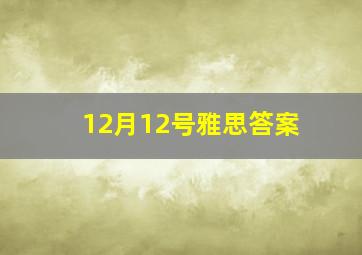 12月12号雅思答案